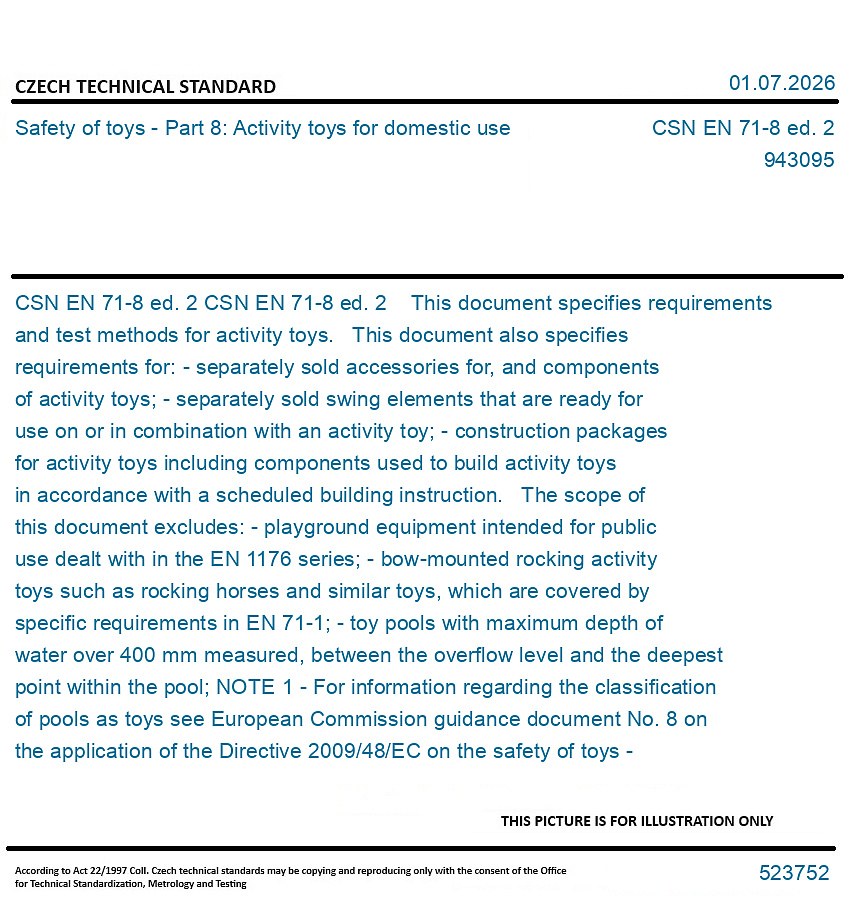 CZECH TECHNICAL STANDARD

01.07.2026

Safety of toys - Part 8: Activity toys for domestic use

CSN EN 71-8 ed. 2
943095

CSN EN 71-8 ed. 2 CSN EN 71-8 ed. 2 This document specifies requirements and test methods for activity toys. This document also specifies requirements for: - separately sold accessories for, and components of activity toys; - separately sold swing elements that are ready for use on or in combination with an activity toy; - construction packages for activity toys including components used to build activity toys in accordance with a scheduled building instruction. The scope of this document excludes: - playground equipment intended for public use dealt with in the EN 1176 series; - bow-mounted rocking activity toys such as rocking horses and similar toys, which are covered by specific requirements in EN 71-1; - toy pools with maximum depth of water over 400 mm measured, between the overflow level and the deepest point within the pool; NOTE 1 - For information regarding the classification of pools as toys see European Commission guidance document No. 8 on the application of the Directive 2009/48/EC on the safety of toys -

THIS PICTURE IS FOR ILLUSTRATION ONLY

According to Act 22/1997 Coll. Czech technical standards may be copying and reproducing only with the consent of the Office for Technical Standardization, Metrology and Testing

523752